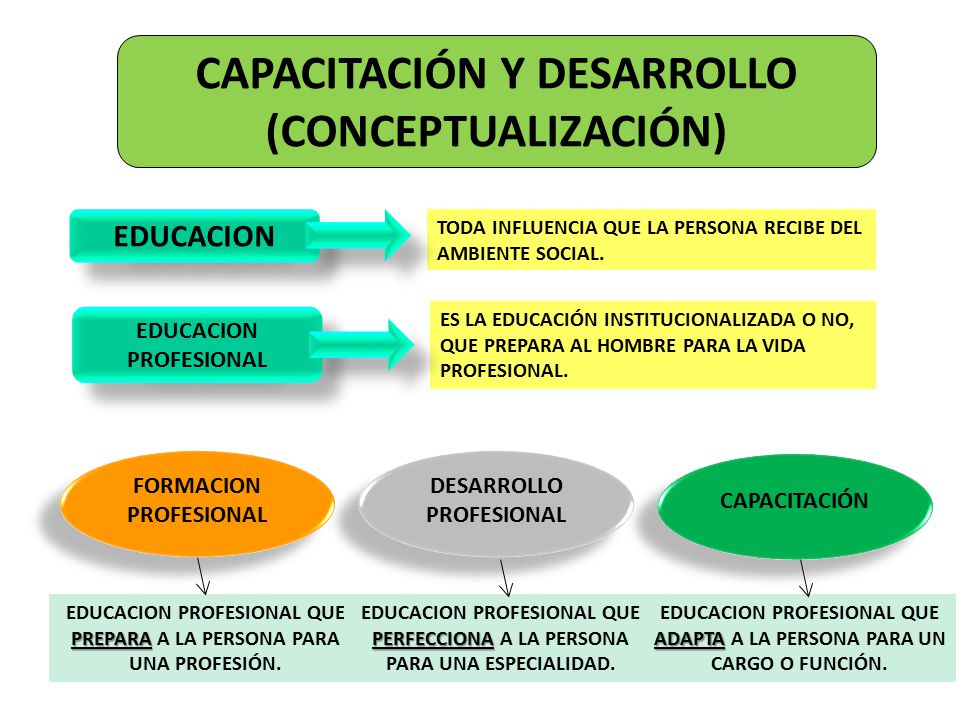 CAPACITACIÓN Y DESARROLLO (CONCEPTUALIZACIÓN)

EDUCACION

TODA INFLUENCIA QUE LA PERSONA RECIBE DEL AMBIENTE SOCIAL.

EDUCACION PROFESIONAL

ES LA EDUCACIÓN INSTITUCIONALIZADA O NO, QUE PREPARA AL HOMBRE PARA LA VIDA PROFESIONAL.

FORMACION PROFESIONAL

DESARROLLO PROFESIONAL

CAPACITACIÓN

EDUCACION PROFESIONAL QUE PREPARA A LA PERSONA PARA UNA PROFESIÓN.

EDUCACION PROFESIONAL QUE PERFECCIONA A LA PERSONA PARA UNA ESPECIALIDAD.

EDUCACION PROFESIONAL QUE ADAPTA A LA PERSONA PARA UN CARGO O FUNCIÓN.